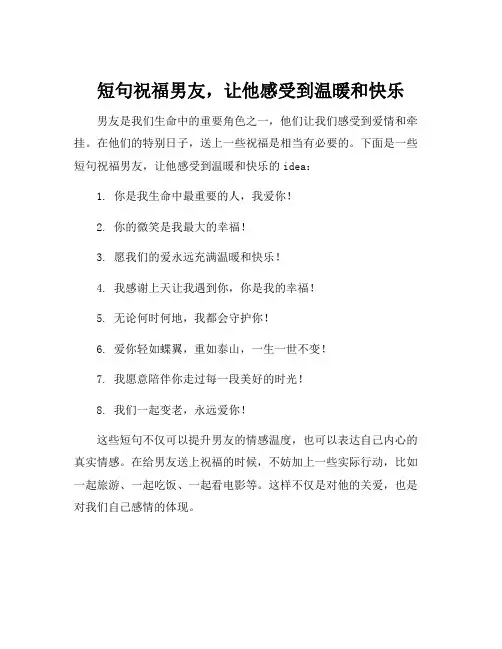 短句祝福男友，让他感受到温暖和快乐

男友是我们生命中的重要角色之一，他们让我们感受到爱情和牵挂。在他们的特别日子，送上一些祝福是相当有必要的。下面是一些短句祝福男友，让他感受到温暖和快乐的 idea：

1. 你是我生命中最重要的人，我爱你！

2. 你的微笑是我最大的幸福！

3. 愿我们的爱永远充满温暖和快乐！

4. 我感谢上天让我遇到你，你是我的幸福！

5. 无论何时何地，我都会守护你！

6. 爱你轻如蝶翼，重如泰山，一生一世不变！

7. 我愿意陪伴你走过每一段美好的时光！

8. 我们一起变老，永远爱你！

这些短句不仅可以提升男友的情感温度，也可以表达自己内心的真实情感。在给男友送上祝福的时候，不妨加上一些实际行动，比如一起旅游、一起吃饭、一起看电影等。这样不仅是对他的关爱，也是对我们自己感情的体现。